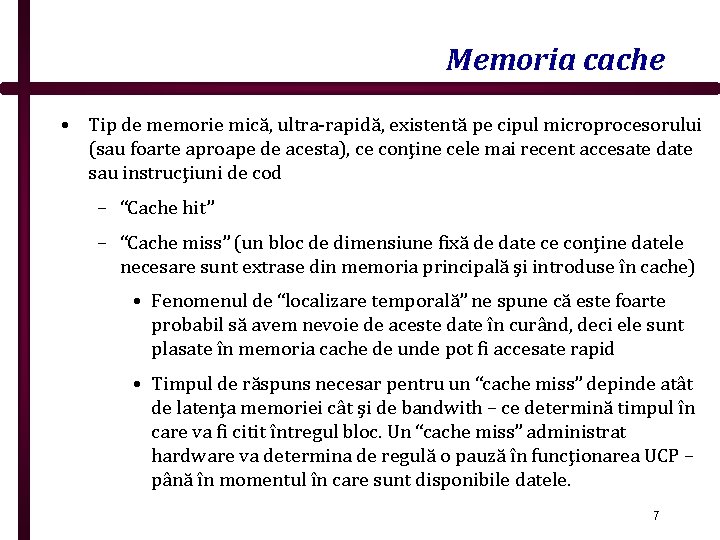 Memoria cache

• Tip de memorie mică, ultra-rapidă, existentă pe cipul microprocesorului (sau foarte aproape de acesta), ce conţine cele mai recent accesate date sau instrucţiuni de cod

– “Cache hit”

– “Cache miss” (un bloc de dimensiune fixă de date ce conţine datele necesare sunt extrase din memoria principală şi introduse în cache)

• Fenomenul de “localizare temporală” ne spune că este foarte probabil să avem nevoie de aceste date în curând, deci ele sunt plasate în memoria cache de unde pot fi accesate rapid

• Timpul de răspuns necesar pentru un “cache miss” depinde atât de latenţa memoriei cât şi de bandwith – ce determină timpul în care va fi citit întregul bloc. Un “cache miss” administrat hardware va determina de regulă o pauză în funcţionarea UCP – până în momentul în care sunt disponibile datele.

7